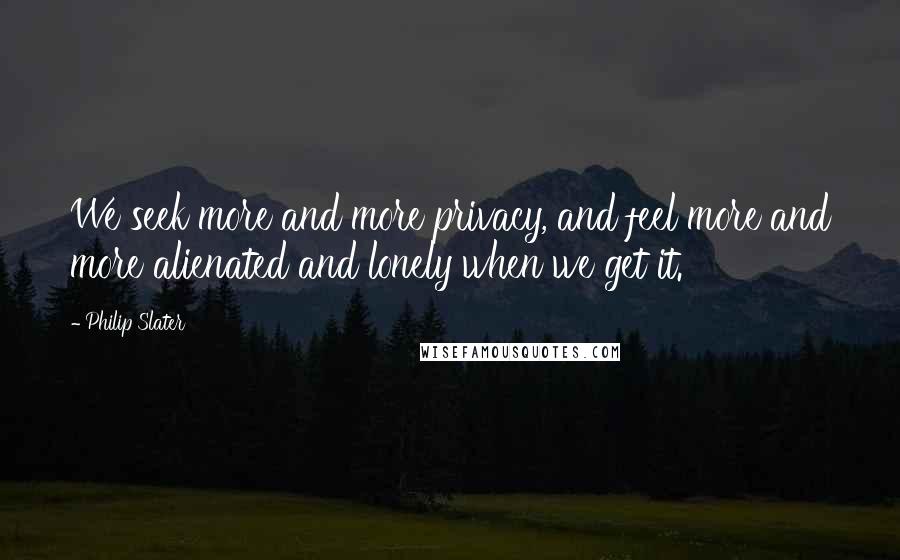 We seek more and more privacy, and feel more and more alienated and lonely when we get it.

- Philip Slater

WISEFAMOUSQUOTES.COM